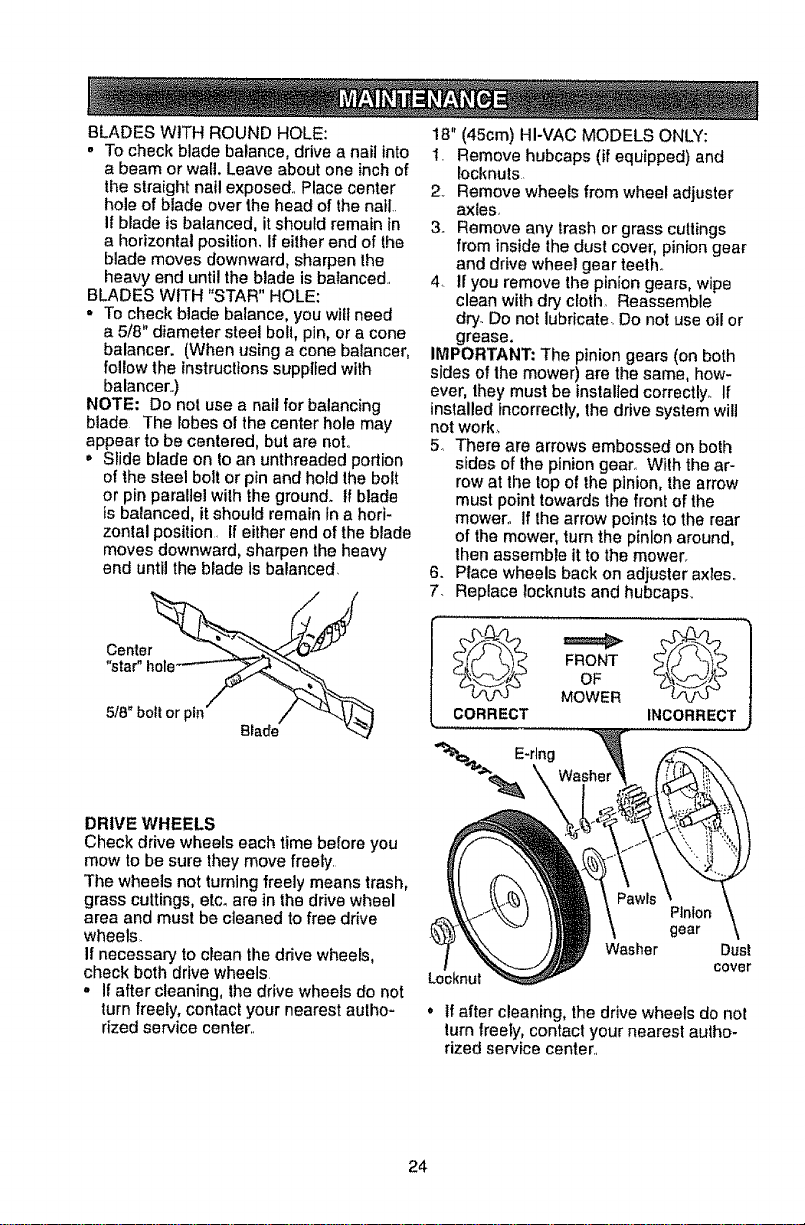 MAINTENANCE

BLADES WITH ROUND HOLE:
• To check blade balance, drive a nail into a beam or wall. Leave about one inch of the straight nail exposed. Place center hole of blade over the head of the nail. If blade is balanced, it should remain in a horizontal position. If either end of the blade moves downward, sharpen the heavy end until the blade is balanced.

BLADES WITH "STAR" HOLE:
• To check blade balance, you will need a 5/8" diameter steel bolt, pin, or a cone balancer. (When using a cone balancer, follow the instructions supplied with balancer.)

NOTE: Do not use a nail for balancing blade. The lobes of the center hole may appear to be centered, but are not.
• Slide blade on to an unthreaded portion of the steel bolt or pin and hold the bolt or pin parallel with the ground. If blade is balanced, it should remain in a horizontal position. If either end of the blade moves downward, sharpen the heavy end until the blade is balanced.

Center "star" hole
5/8" bolt or pin
Blade

DRIVE WHEELS
Check drive wheels each time before you mow to be sure they move freely.
The wheels not turning freely means trash, grass cuttings, etc. are in the drive wheel area and must be cleaned to free drive wheels.
If necessary to clean the drive wheels, check both drive wheels.
• If after cleaning, the drive wheels do not turn freely, contact your nearest authorized service center.

18" (45cm) HI-VAC MODELS ONLY:
1. Remove hubcaps (if equipped) and locknuts.
2. Remove wheels from wheel adjuster axles.
3. Remove any trash or grass cuttings from inside the dust cover, pinion gear and drive wheel gear teeth.
4. If you remove the pinion gears, wipe clean with dry cloth. Reassemble dry. Do not lubricate. Do not use oil or grease.

IMPORTANT: The pinion gears (on both sides of the mower) are the same, however, they must be installed correctly. If installed incorrectly, the drive system will not work.
5. There are arrows embossed on both sides of the pinion gear. With the arrow at the top of the pinion, the arrow must point towards the front of the mower. If the arrow points to the rear of the mower, turn the pinion around, then assemble it to the mower.
6. Place wheels back on adjuster axles.
7. Replace locknuts and hubcaps.

FRONT OF MOWER
CORRECT
INCORRECT

FRONT
E-ring
Washer
Pawls
Pinion gear
Washer
Dust cover
Locknut

• If after cleaning, the drive wheels do not turn freely, contact your nearest authorized service center.

24